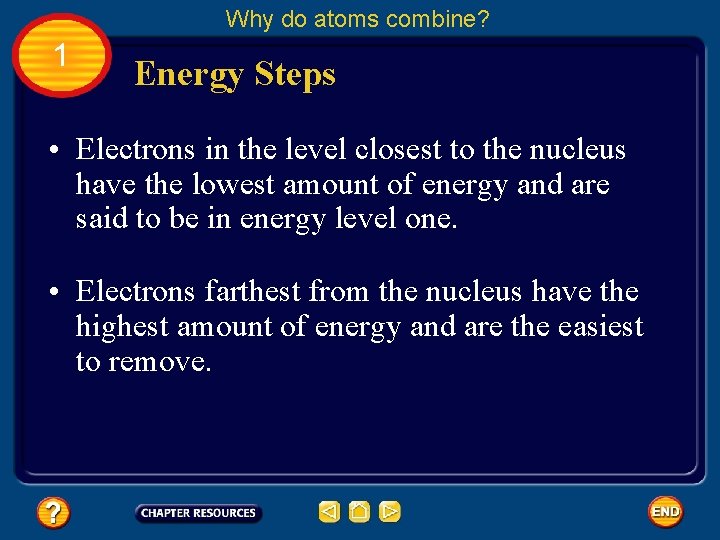 Why do atoms combine?

1

Energy Steps

• Electrons in the level closest to the nucleus have the lowest amount of energy and are said to be in energy level one.

• Electrons farthest from the nucleus have the highest amount of energy and are the easiest to remove.

?

CHAPTER RESOURCES

END